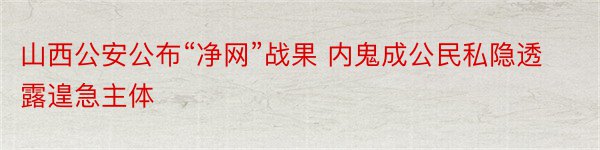 山西公安公布“净网”战果 内鬼成公民私隐透露遑急主体